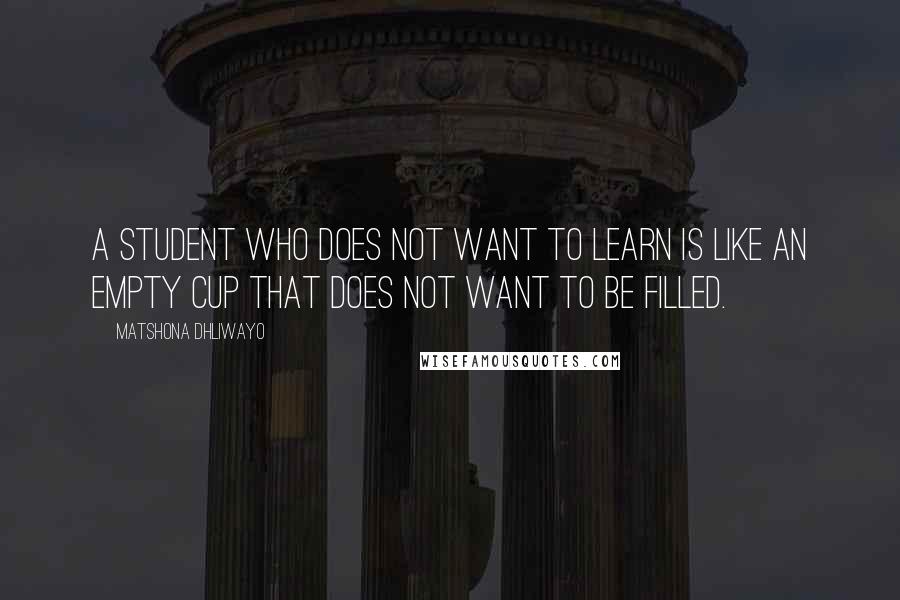 A STUDENT WHO DOES NOT WANT TO LEARN IS LIKE AN EMPTY CUP THAT DOES NOT WANT TO BE FILLED.

MATSHONA DHLIWAYO

WISEFAMOUSQUOTES.COM